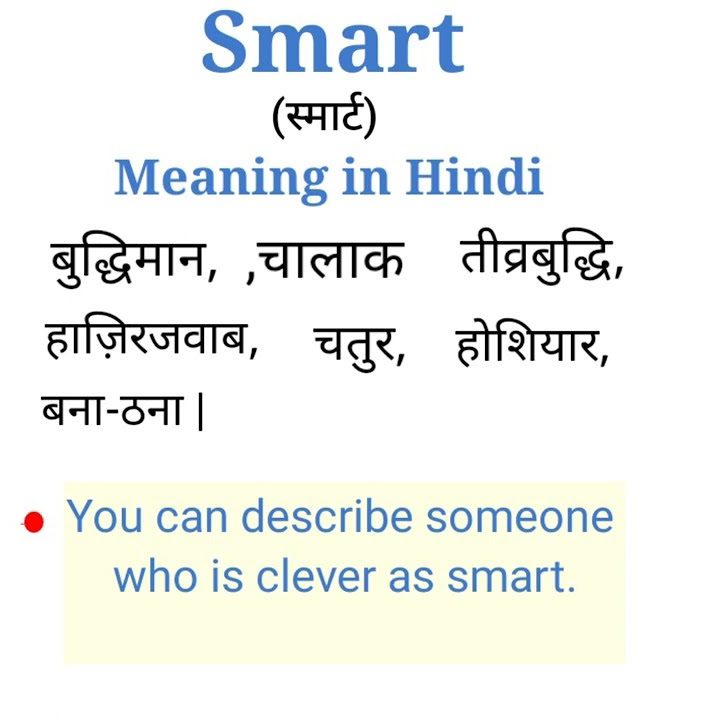 Smart

(स्मार्ट)

Meaning in Hindi

बुद्धिमान, ,चालाक तीव्रबुद्धि, हाज़िरजवाब, चतुर, होशियार, बना-ठना |

• You can describe someone who is clever as smart.